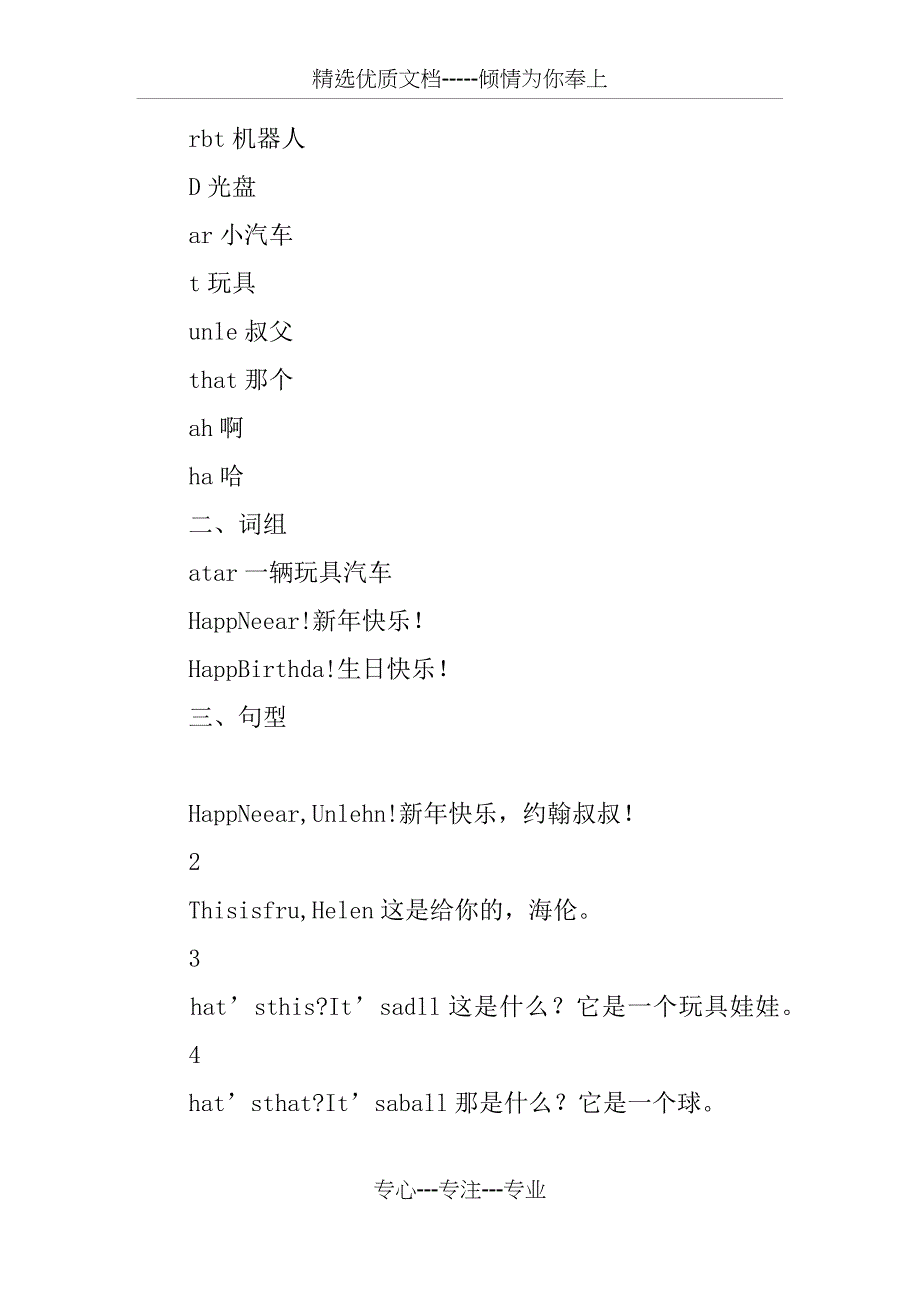 精选优质文档-----倾情为你奉上

rbt 机器人

D 光盘

ar 小汽车

t 玩具

unle 叔父

that 那个

ah 啊

ha 哈

二、词组

atar 一辆玩具汽车

HappNeear!新年快乐！

HappBirthda!生日快乐！

三、句型

HappNeear,Unlehn!新年快乐，约翰叔叔！

2

Thisisfru,Helen 这是给你的，海伦。

3

hat’sthis?It’sadll 这是什么？它是一个玩具娃娃。

4

hat’sthat?It’saball 那是什么？它是一个球。

专心---专注---专业